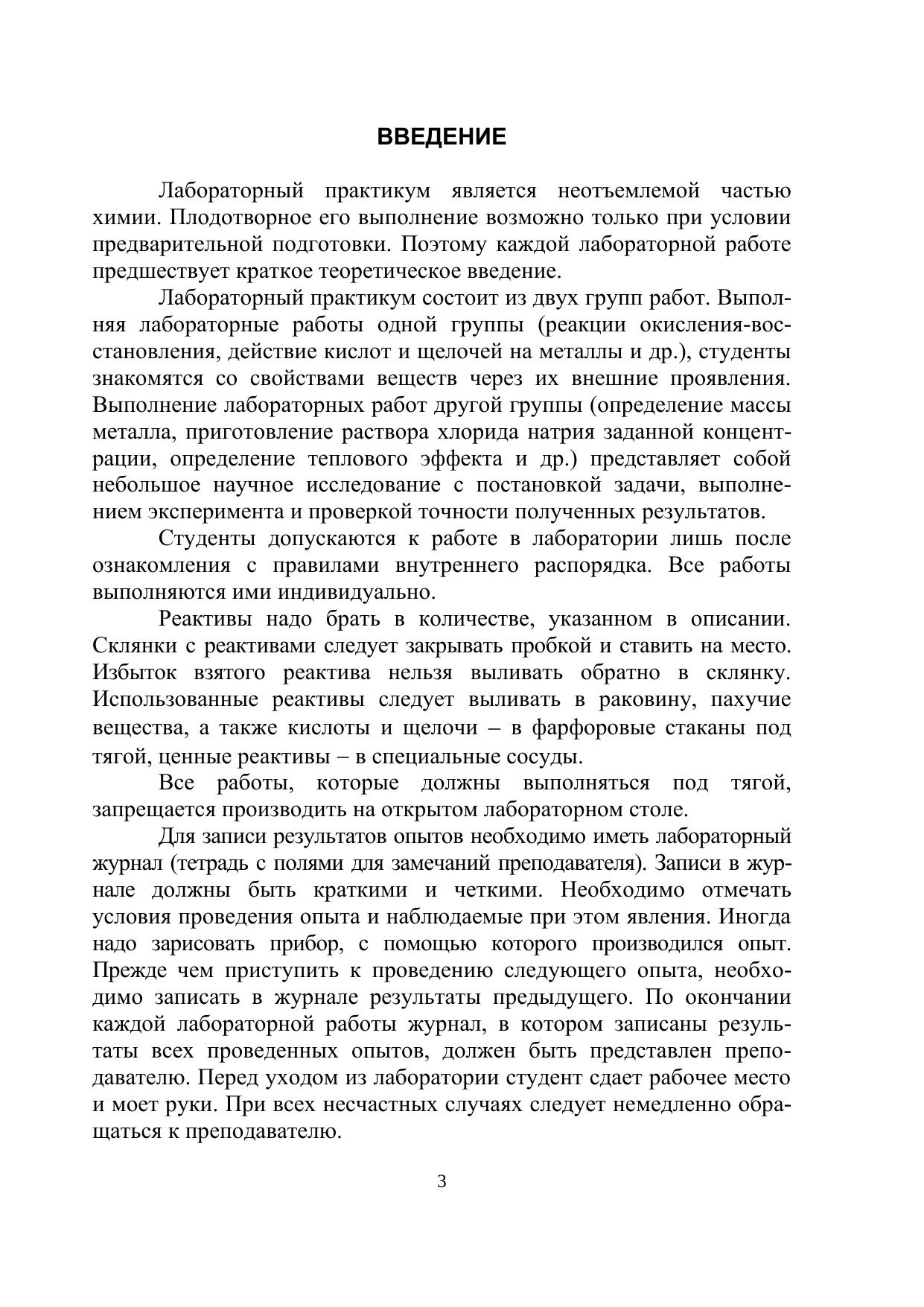 ВВЕДЕНИЕ

Лабораторный практикум является неотъемлемой частью химии. Плодотворное его выполнение возможно только при условии предварительной подготовки. Поэтому каждой лабораторной работе предшествует краткое теоретическое введение.

Лабораторный практикум состоит из двух групп работ. Выполняя лабораторные работы одной группы (реакции окисления-восстановления, действие кислот и щелочей на металлы и др.), студенты знакомятся со свойствами веществ через их внешние проявления. Выполнение лабораторных работ другой группы (определение массы металла, приготовление раствора хлорида натрия заданной концентрации, определение теплового эффекта и др.) представляет собой небольшое научное исследование с постановкой задачи, выполнением эксперимента и проверкой точности полученных результатов.

Студенты допускаются к работе в лаборатории лишь после ознакомления с правилами внутреннего распорядка. Все работы выполняются ими индивидуально.

Реактивы надо брать в количестве, указанном в описании. Склянки с реактивами следует закрывать пробкой и ставить на место. Избыток взятого реактива нельзя выливать обратно в склянку. Использованные реактивы следует выливать в раковину, пахучие вещества, а также кислоты и щелочи – в фарфоровые стаканы под тягой, ценные реактивы – в специальные сосуды.

Все работы, которые должны выполняться под тягой, запрещается производить на открытом лабораторном столе.

Для записи результатов опытов необходимо иметь лабораторный журнал (тетрадь с полями для замечаний преподавателя). Записи в журнале должны быть краткими и четкими. Необходимо отмечать условия проведения опыта и наблюдаемые при этом явления. Иногда надо зарисовать прибор, с помощью которого производился опыт. Прежде чем приступить к проведению следующего опыта, необходимо записать в журнале результаты предыдущего. По окончании каждой лабораторной работы журнал, в котором записаны результаты всех проведенных опытов, должен быть представлен преподавателю. Перед уходом из лаборатории студент сдает рабочее место и моет руки. При всех несчастных случаях следует немедленно обращаться к преподавателю.

3